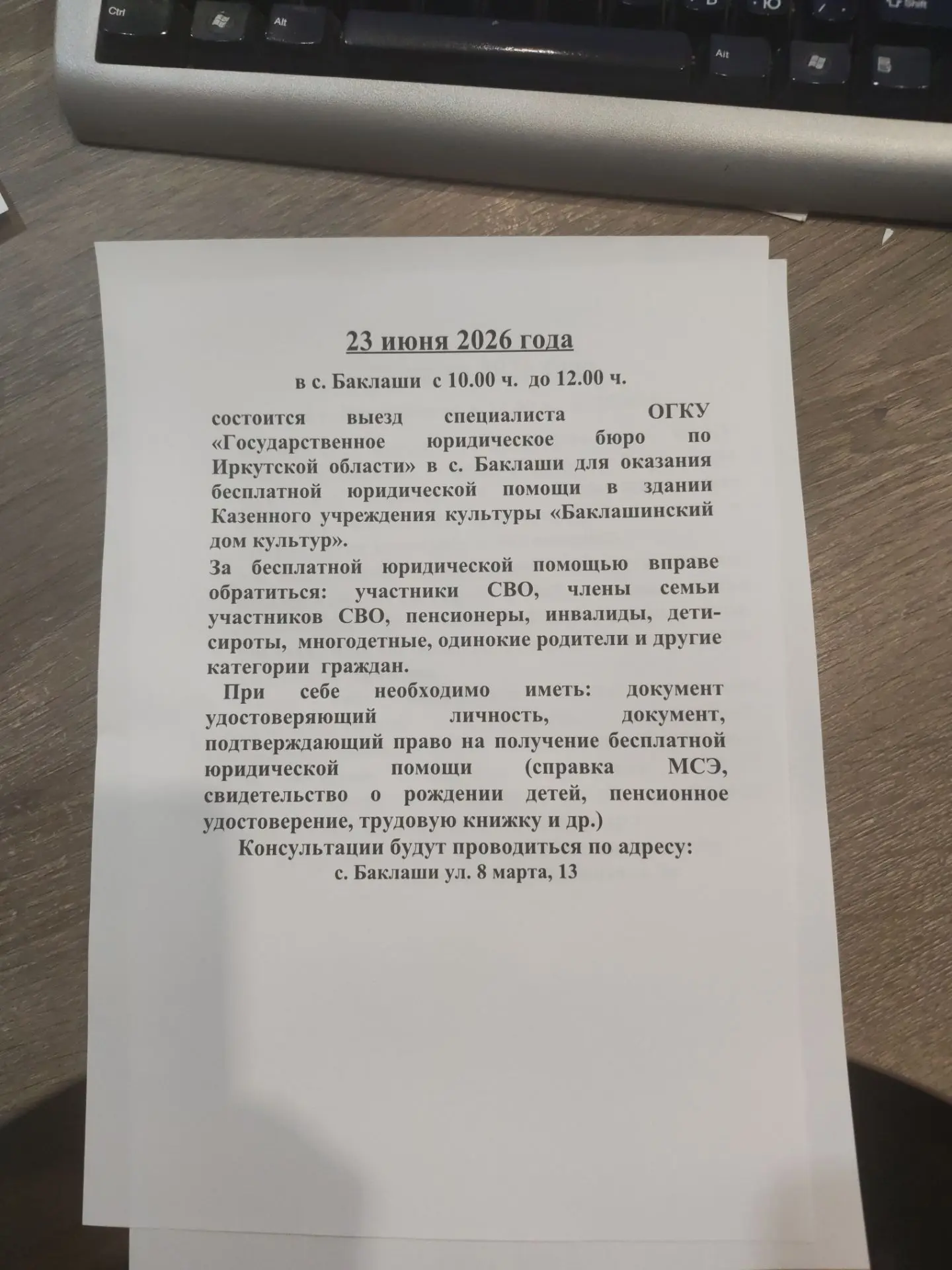 Ctrl
Alt
Alt

23 июня 2026 года

в с. Баклаши с 10.00 ч. до 12.00 ч.

состоится выезд специалиста ОГКУ «Государственное юридическое бюро по Иркутской области» в с. Баклаши для оказания бесплатной юридической помощи в здании Казенного учреждения культуры «Баклашинский дом культур».

За бесплатной юридической помощью вправе обратиться: участники СВО, члены семьи участников СВО, пенсионеры, инвалиды, дети-сироты, многодетные, одинокие родители и другие категории граждан.

При себе необходимо иметь: документ удостоверяющий личность, документ, подтверждающий право на получение бесплатной юридической помощи (справка МСЭ, свидетельство о рождении детей, пенсионное удостоверение, трудовую книжку и др.)

Консультации будут проводиться по адресу:
с. Баклаши ул. 8 марта, 13